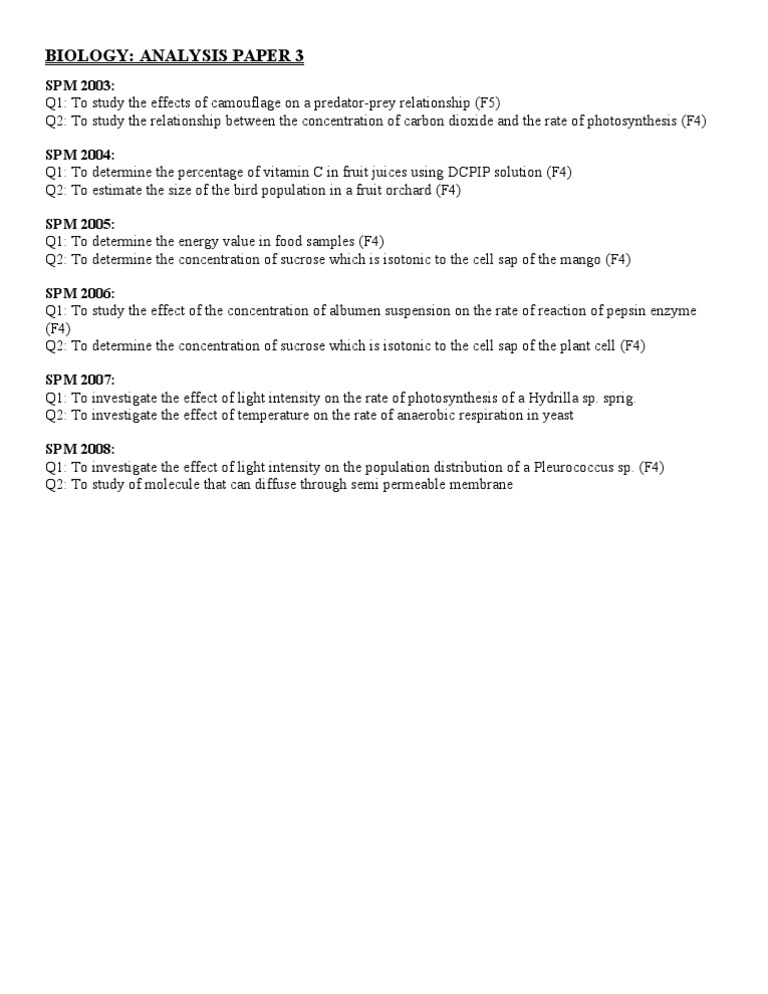 BIOLOGY: ANALYSIS PAPER 3

SPM 2003:
Q1: To study the effects of camouflage on a predator-prey relationship (F5)
Q2: To study the relationship between the concentration of carbon dioxide and the rate of photosynthesis (F4)

SPM 2004:
Q1: To determine the percentage of vitamin C in fruit juices using DCPIP solution (F4)
Q2: To estimate the size of the bird population in a fruit orchard (F4)

SPM 2005:
Q1: To determine the energy value in food samples (F4)
Q2: To determine the concentration of sucrose which is isotonic to the cell sap of the mango (F4)

SPM 2006:
Q1: To study the effect of the concentration of albumen suspension on the rate of reaction of pepsin enzyme (F4)
Q2: To determine the concentration of sucrose which is isotonic to the cell sap of the plant cell (F4)

SPM 2007:
Q1: To investigate the effect of light intensity on the rate of photosynthesis of a Hydrilla sp. sprig.
Q2: To investigate the effect of temperature on the rate of anaerobic respiration in yeast

SPM 2008:
Q1: To investigate the effect of light intensity on the population distribution of a Pleurococcus sp. (F4)
Q2: To study of molecule that can diffuse through semi permeable membrane